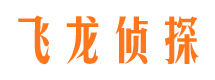 飞龙侦探